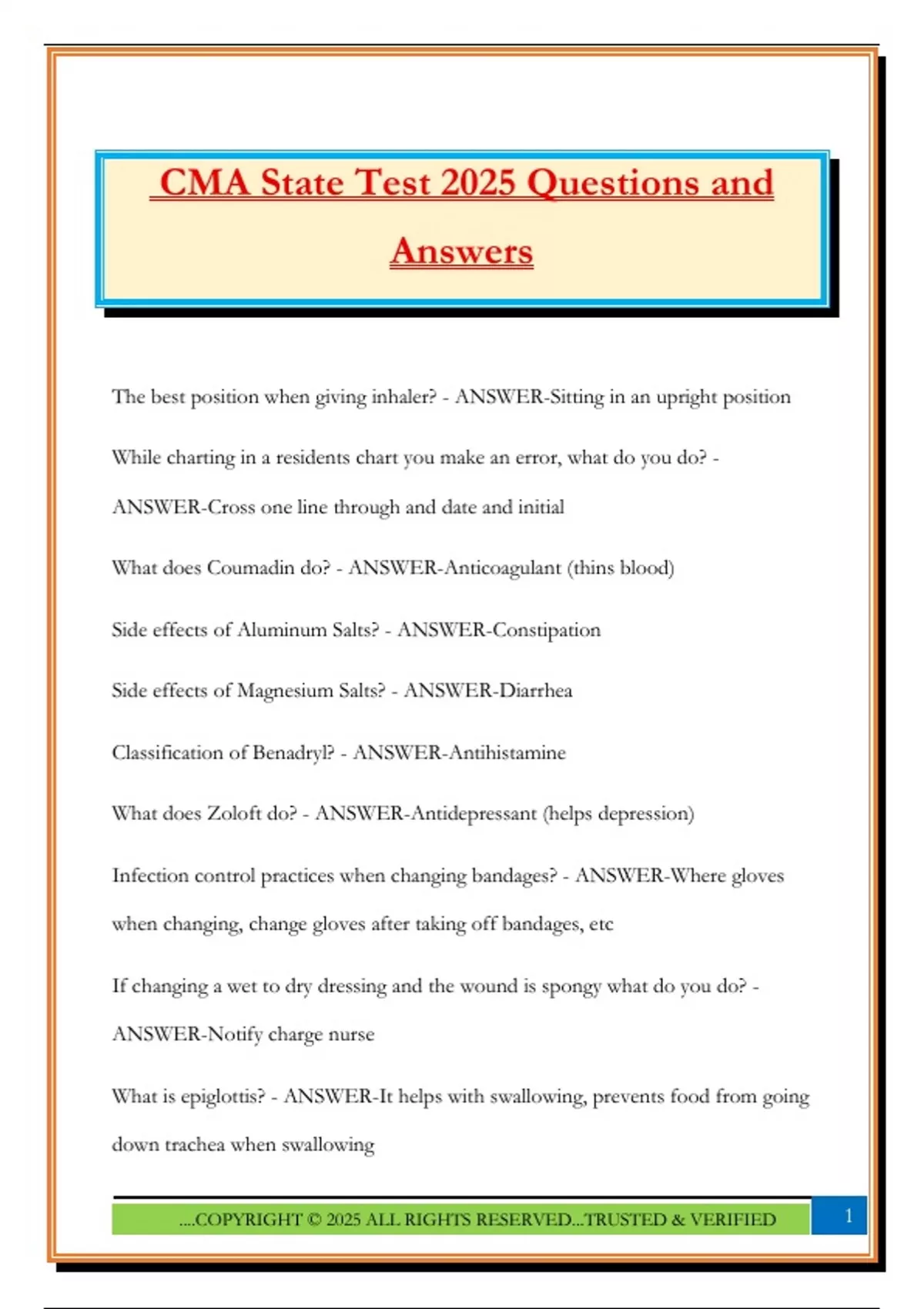 CMA State Test 2025 Questions and Answers

The best position when giving inhaler? - ANSWER-Sitting in an upright position

While charting in a residents chart you make an error, what do you do? - ANSWER-Cross one line through and date and initial

What does Coumadin do? - ANSWER-Anticoagulant (thins blood)

Side effects of Aluminum Salts? - ANSWER-Constipation

Side effects of Magnesium Salts? - ANSWER-Diarrhea

Classification of Benadryl? - ANSWER-Antihistamine

What does Zoloft do? - ANSWER-Antidepressant (helps depression)

Infection control practices when changing bandages? - ANSWER-Where gloves when changing, change gloves after taking off bandages, etc

If changing a wet to dry dressing and the wound is spongy what do you do? - ANSWER-Notify charge nurse

What is epiglottis? - ANSWER-It helps with swallowing, prevents food from going down trachea when swallowing

....COPYRIGHT © 2025 ALL RIGHTS RESERVED...TRUSTED & VERIFIED

1